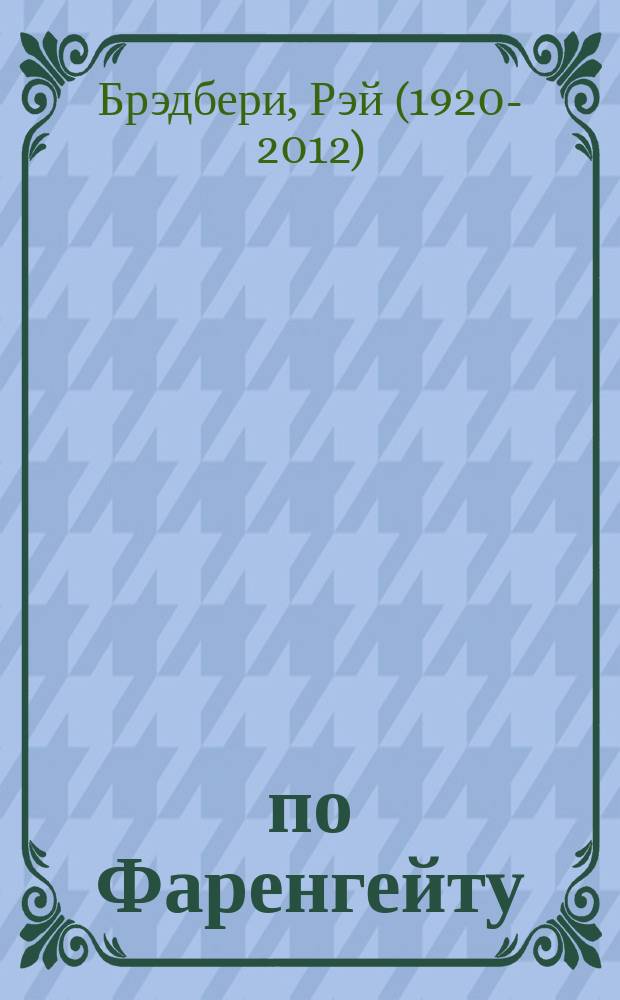 Брэдбери, Рэй (1920-2012)

по Фаренгейту